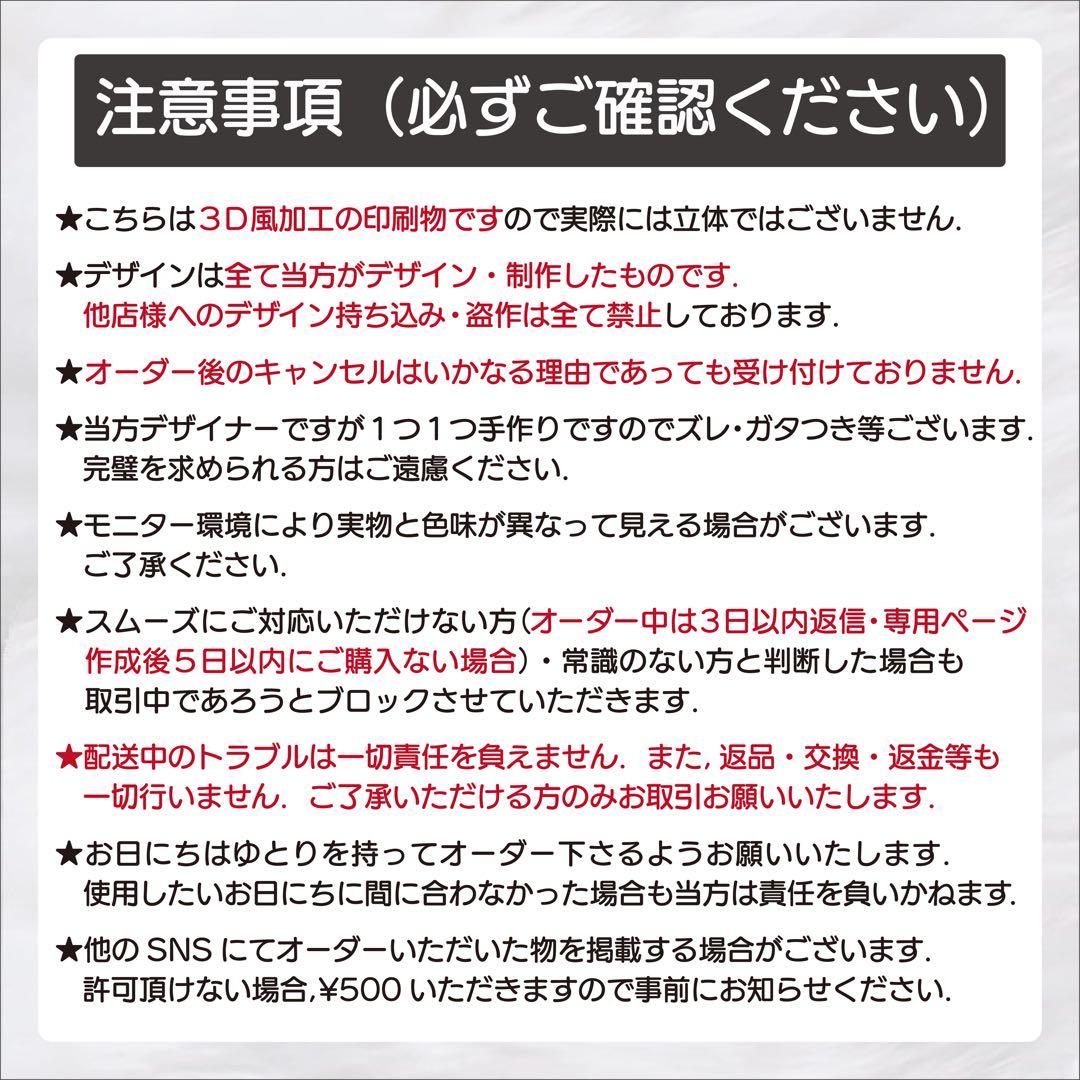 注意事項（必ずご確認ください）

★こちらは３D風加工の印刷物ですので実際には立体ではございません.

★デザインは全て当方がデザイン・制作したものです.
他店様へのデザイン持ち込み・盗作は全て禁止しております.

★オーダー後のキャンセルはいかなる理由であっても受け付けておりません.

★当方デザイナーですが１つ１つ手作りですのでズレ・ガタつき等ございます.
完璧を求められる方はご遠慮ください.

★モニター環境により実物と色味が異なって見える場合がございます.
ご了承ください.

★スムーズにご対応いただけない方（オーダー中は3日以内返信・専用ページ作成後５日以内にご購入ない場合）・常識のない方と判断した場合も取引中であろうとブロックさせていただきます.

★配送中のトラブルは一切責任を負えません. また, 返品・交換・返金等も一切行いません. ご了承いただける方のみお取引お願いいたします.

★お日にちはゆとりを持ってオーダー下さるようお願いいたします.
使用したいお日にちに間に合わなかった場合も当方は責任を負いかねます.

★他の SNS にてオーダーいただいた物を掲載する場合がございます.
許可頂けない場合,¥500 いただきますので事前にお知らせください.